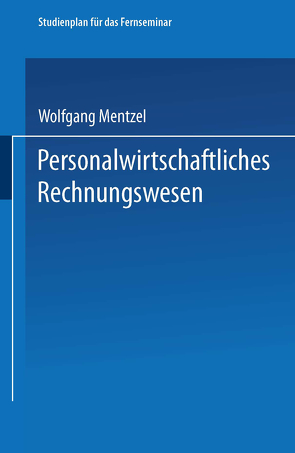 Studienplan für das Fernseminar

Wolfgang Mentzel

Personalwirtschaftliches Rechnungswesen